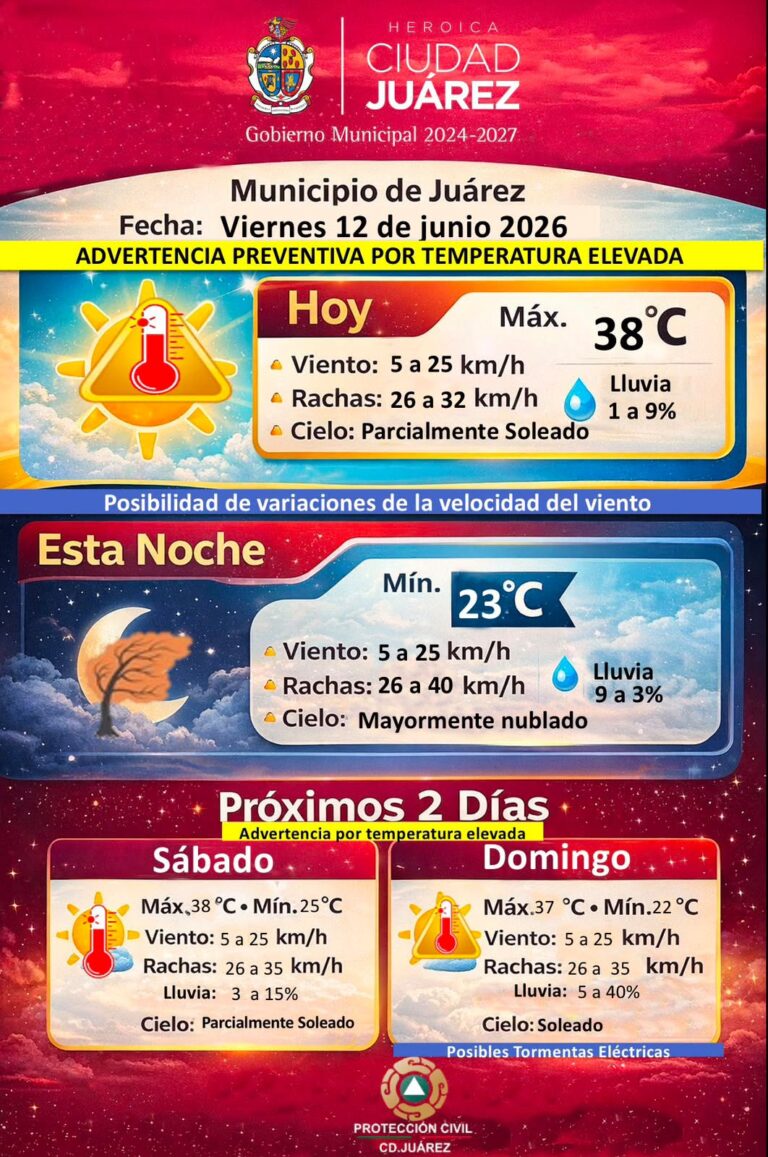 HEROICA
CIUDAD
JUÁREZ
Gobierno Municipal 2024-2027

Municipio de Juárez
Fecha: Viernes 12 de junio 2026
ADVERTENCIA PREVENTIVA POR TEMPERATURA ELEVADA

Hoy
Máx. 38°C
Viento: 5 a 25 km/h
Rachas: 26 a 32 km/h
Cielo: Parcialmente Soleado
Lluvia 1 a 9%

Posibilidad de variaciones de la velocidad del viento

Esta Noche
Mín. 23°C
Viento: 5 a 25 km/h
Rachas: 26 a 40 km/h
Cielo: Mayormente nublado
Lluvia 9 a 3%

Próximos 2 Días
Advertencia por temperatura elevada

Sábado
Máx. 38 °C • Mín. 25°C
Viento: 5 a 25 km/h
Rachas: 26 a 35 km/h
Lluvia: 3 a 15%
Cielo: Parcialmente Soleado

Domingo
Máx. 37 °C • Mín. 22 °C
Viento: 5 a 25 km/h
Rachas: 26 a 35 km/h
Lluvia: 5 a 40%
Cielo: Soleado
Posibles Tormentas Eléctricas

PROTECCIÓN CIVIL
CD.JUÁREZ